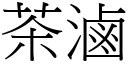 茶滷